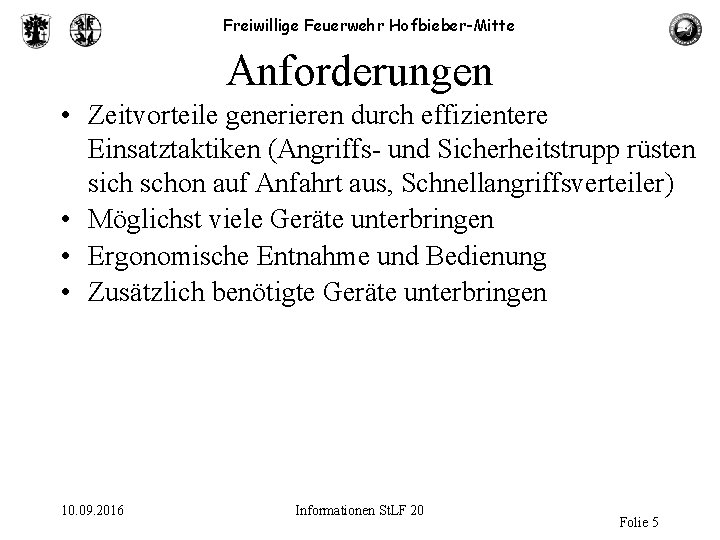 Freiwillige Feuerwehr Hofbieber-Mitte

Anforderungen

• Zeitvorteile generieren durch effizientere Einsatztaktiken (Angriffs- und Sicherheitstrupp rüsten sich schon auf Anfahrt aus, Schnellangriffsverteiler)
• Möglichst viele Geräte unterbringen
• Ergonomische Entnahme und Bedienung
• Zusätzlich benötigte Geräte unterbringen

10.09.2016

Informationen StLF 20

Folie 5